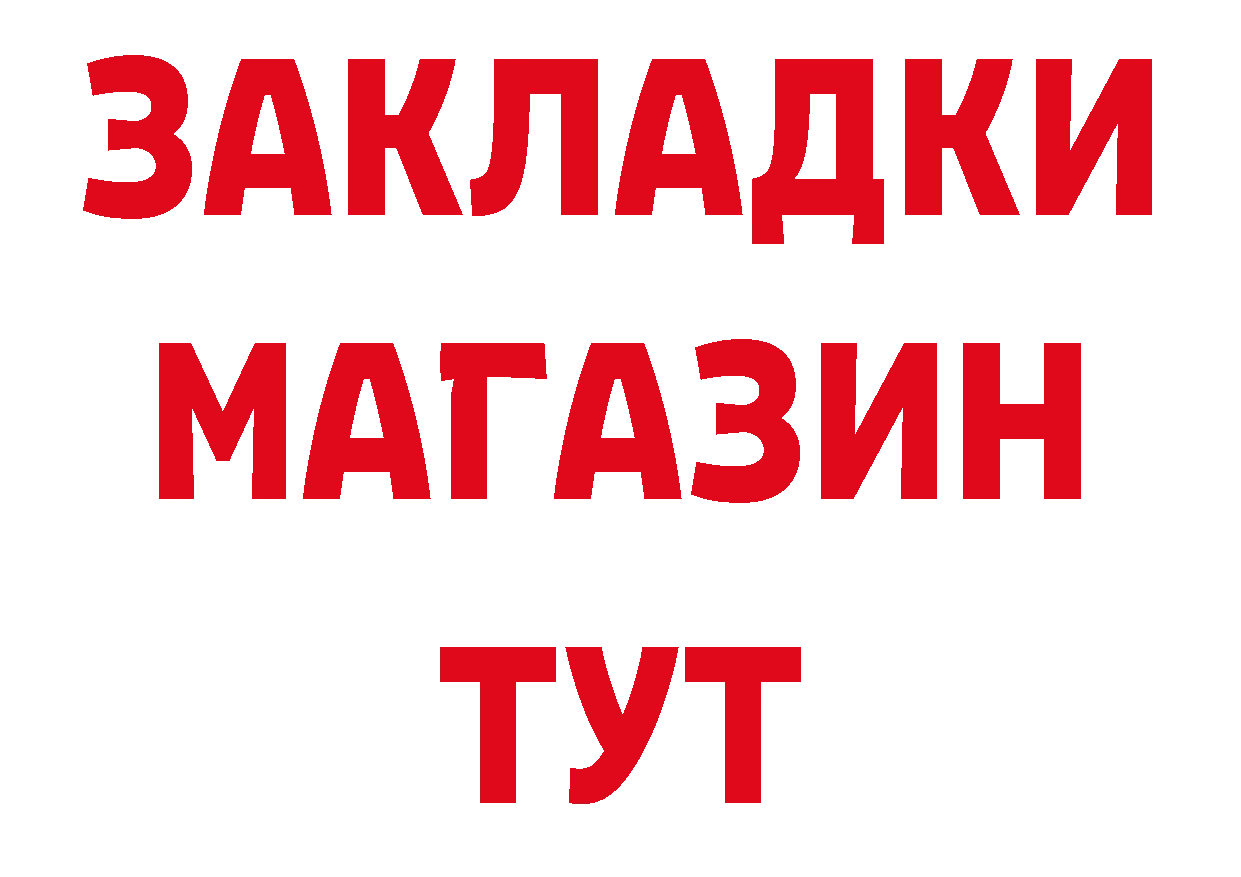 ЗАКЛАДКИ
МАГАЗИН
ТУТ